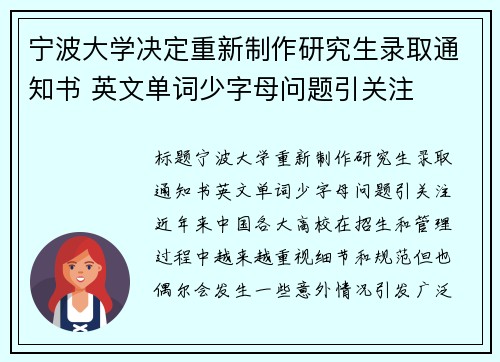 宁波大学决定重新制作研究生录取通知书 英文单词少字母问题引关注

标题宁波大学重新制作研究生录取通知书英文单词少字母问题引关注近年来中国各大高校在招生和管理过程中越来越重视细节和规范但也偶尔会发生一些意外情况引发广泛